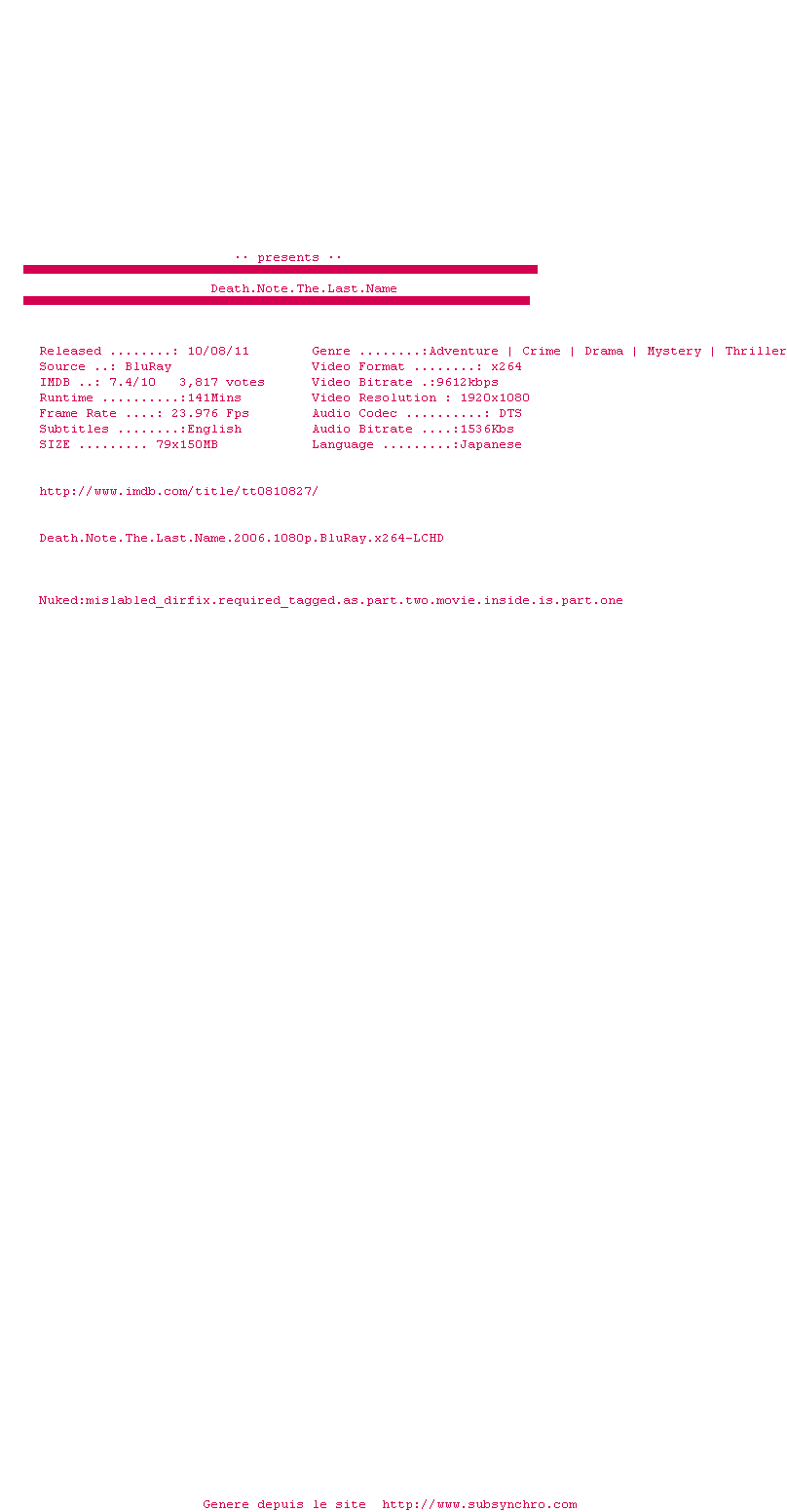 ·· presents ··

Death.Note.The.Last.Name

Released ........: 10/08/11
Source ..: BluRay
IMDB ..: 7.4/10   3,817 votes
Runtime ..........:141Mins
Frame Rate ....: 23.976 Fps
Subtitles ........:English
SIZE ......... 79x150MB

Genre ........:Adventure | Crime | Drama | Mystery | Thriller
Video Format ........: x264
Video Bitrate .:9612kbps
Video Resolution : 1920x1080
Audio Codec ..........: DTS
Audio Bitrate ....:1536Kbs
Language .........:Japanese

http://www.imdb.com/title/tt0810827/

Death.Note.The.Last.Name.2006.1080p.BluRay.x264-LCHD

Nuked:mislabled_dirfix.required_tagged.as.part.two.movie.inside.is.part.one

Genere depuis le site  http://www.subsynchro.com